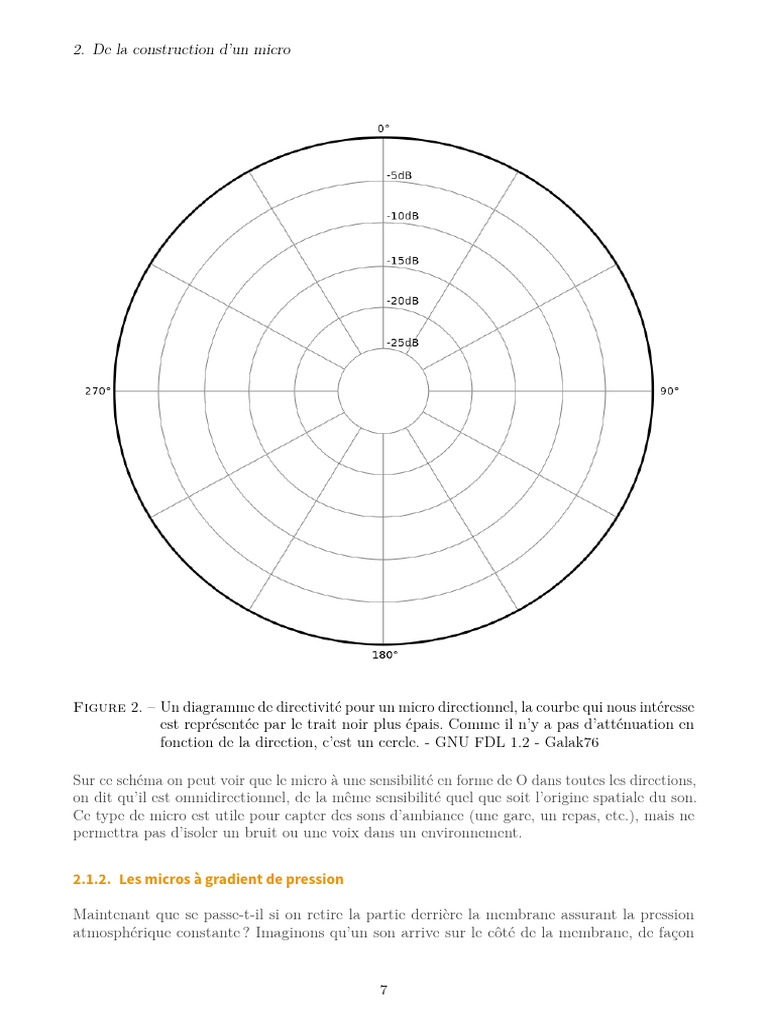 2. De la construction d'un micro

0°

-5dB

-10dB

-15dB

-20dB

-25dB

270°

90°

180°

Figure 2. – Un diagramme de directivité pour un micro directionnel, la courbe qui nous intéresse est représentée par le trait noir plus épais. Comme il n'y a pas d'atténuation en fonction de la direction, c'est un cercle. - GNU FDL 1.2 - Galak76

Sur ce schéma on peut voir que le micro à une sensibilité en forme de O dans toutes les directions, on dit qu'il est omnidirectionnel, de la même sensibilité quel que soit l'origine spatiale du son. Ce type de micro est utile pour capter des sons d'ambiance (une gare, un repas, etc.), mais ne permettra pas d'isoler un bruit ou une voix dans un environnement.

2.1.2. Les micros à gradient de pression

Maintenant que se passe-t-il si on retire la partie derrière la membrane assurant la pression atmosphérique constante ? Imaginons qu'un son arrive sur le côté de la membrane, de façon

7